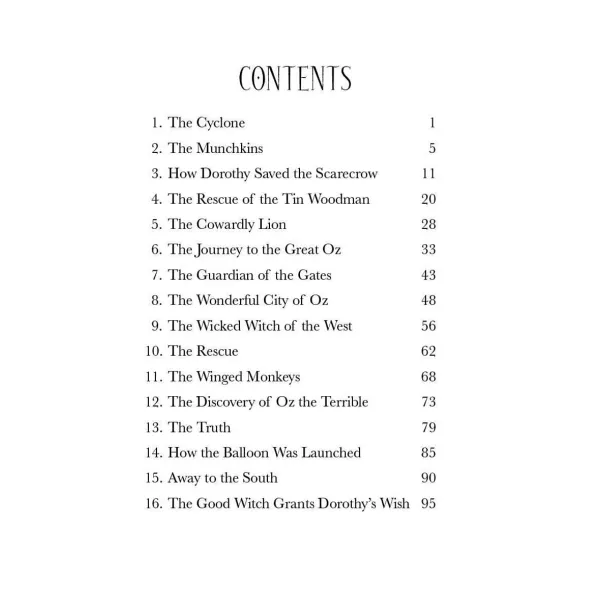 CONTENTS

1. The Cyclone 1
2. The Munchkins 5
3. How Dorothy Saved the Scarecrow 11
4. The Rescue of the Tin Woodman 20
5. The Cowardly Lion 28
6. The Journey to the Great Oz 33
7. The Guardian of the Gates 43
8. The Wonderful City of Oz 48
9. The Wicked Witch of the West 56
10. The Rescue 62
11. The Winged Monkeys 68
12. The Discovery of Oz the Terrible 73
13. The Truth 79
14. How the Balloon Was Launched 85
15. Away to the South 90
16. The Good Witch Grants Dorothy's Wish 95